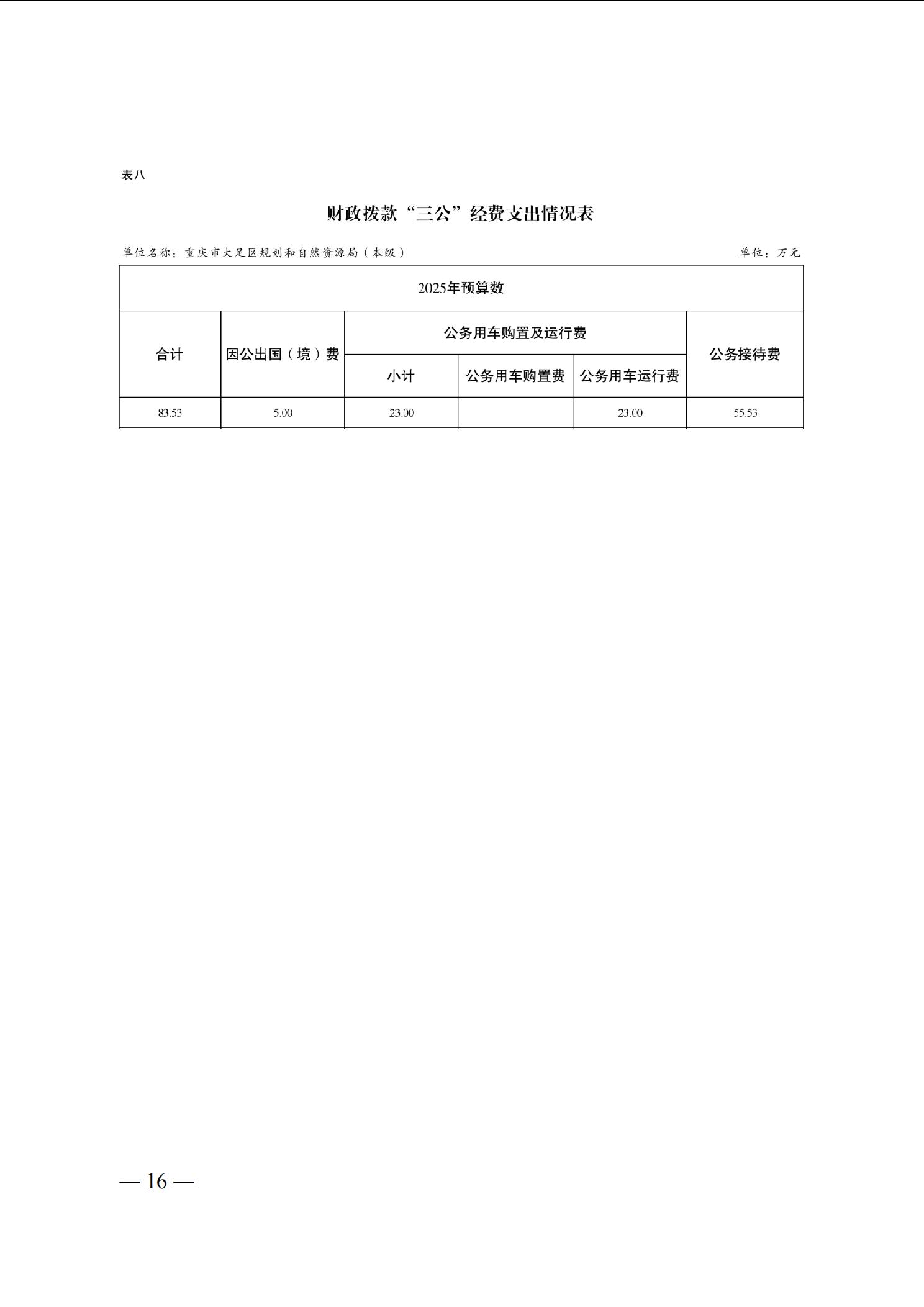 表八

财政拨款“三公”经费支出情况表

单位名称：重庆市大足区规划和自然资源局（本级）

单位：万元

| 2025年预算数 | | | | | |
|---|---|---|---|---|---|
| 合计 | 因公出国（境）费 | 公务用车购置及运行费 | | | 公务接待费 |
| | | 小计 | 公务用车购置费 | 公务用车运行费 | |
| 83.53 | 5.00 | 23.00 | | 23.00 | 55.53 |

— 16 —